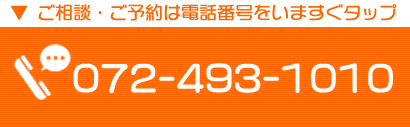 ▼ ご相談・ご予約は電話番号をいますぐタップ

072-493-1010